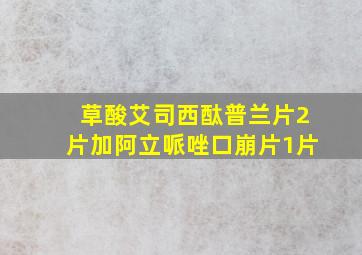 草酸艾司西酞普兰片2片加阿立哌唑口崩片1片